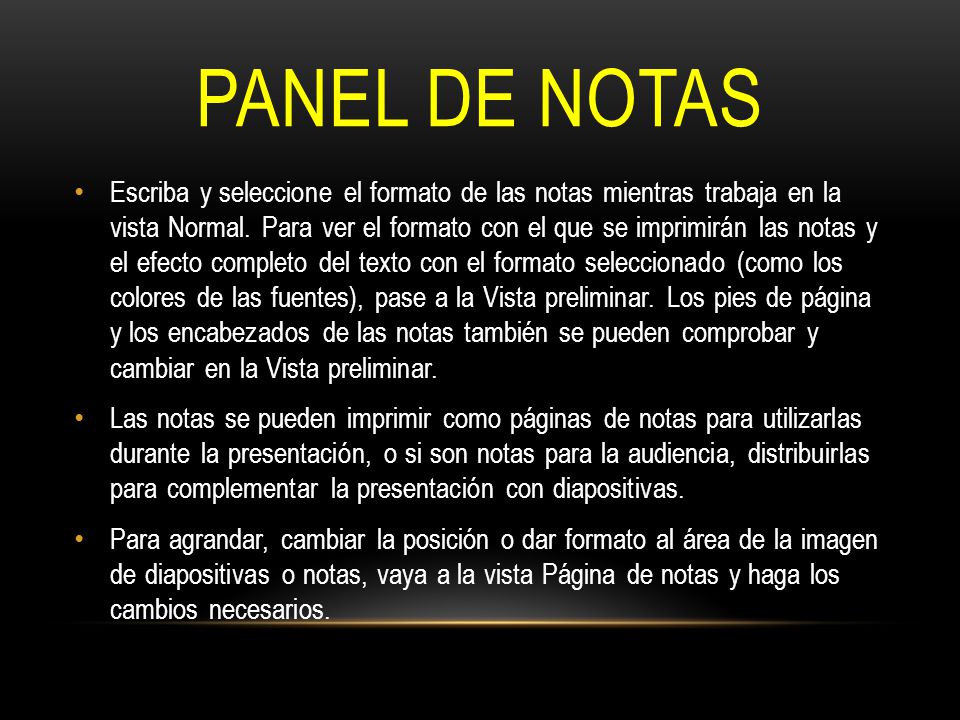 PANEL DE NOTAS

• Escriba y seleccione el formato de las notas mientras trabaja en la vista Normal. Para ver el formato con el que se imprimirán las notas y el efecto completo del texto con el formato seleccionado (como los colores de las fuentes), pase a la Vista preliminar. Los pies de página y los encabezados de las notas también se pueden comprobar y cambiar en la Vista preliminar.

• Las notas se pueden imprimir como páginas de notas para utilizarlas durante la presentación, o si son notas para la audiencia, distribuirlas para complementar la presentación con diapositivas.

• Para agrandar, cambiar la posición o dar formato al área de la imagen de diapositivas o notas, vaya a la vista Página de notas y haga los cambios necesarios.